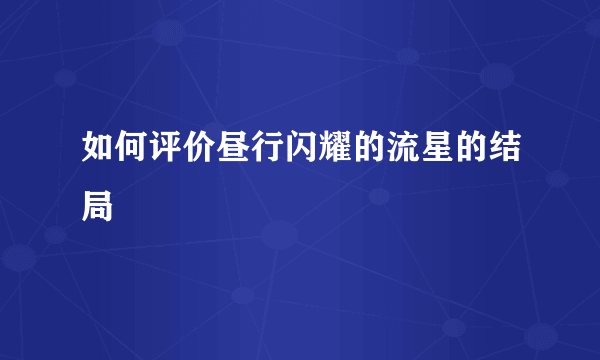 如何评价昼行闪耀的流星的结局